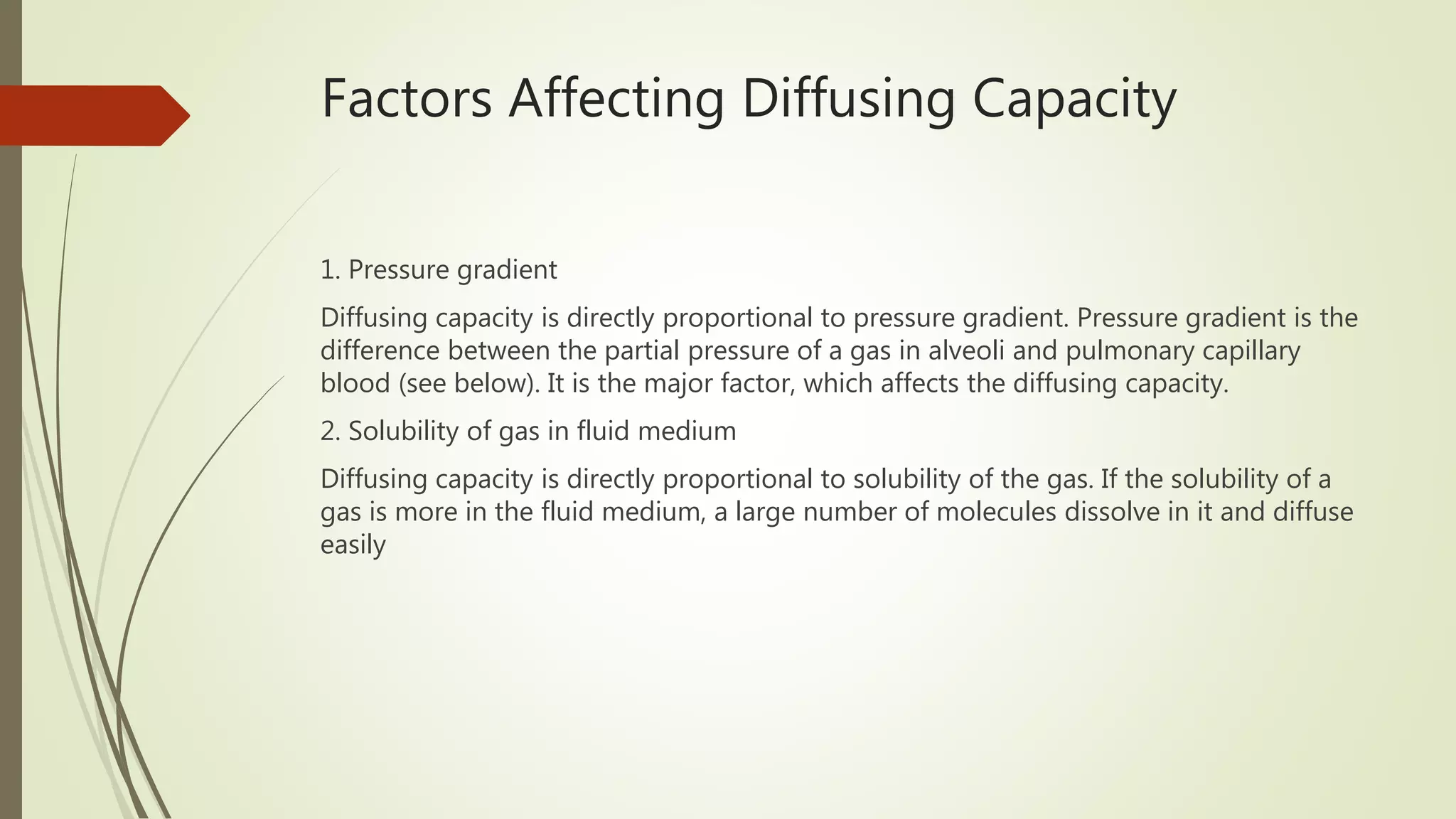 Factors Affecting Diffusing Capacity

1. Pressure gradient

Diffusing capacity is directly proportional to pressure gradient. Pressure gradient is the difference between the partial pressure of a gas in alveoli and pulmonary capillary blood (see below). It is the major factor, which affects the diffusing capacity.

2. Solubility of gas in fluid medium

Diffusing capacity is directly proportional to solubility of the gas. If the solubility of a gas is more in the fluid medium, a large number of molecules dissolve in it and diffuse easily